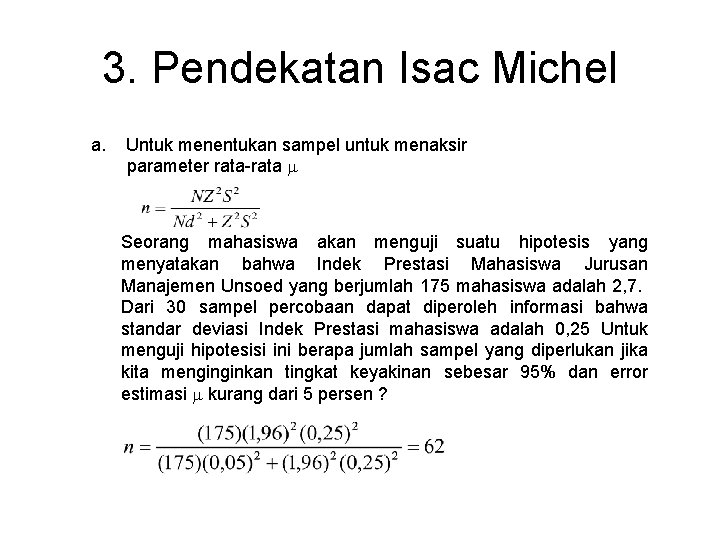 3. Pendekatan Isac Michel

a. Untuk menentukan sampel untuk menaksir parameter rata-rata $\mu$

$n = \frac{NZ^2S^2}{Nd^2 + Z^2S^2}$

Seorang mahasiswa akan menguji suatu hipotesis yang menyatakan bahwa Indek Prestasi Mahasiswa Jurusan Manajemen Unsoed yang berjumlah 175 mahasiswa adalah 2,7. Dari 30 sampel percobaan dapat diperoleh informasi bahwa standar deviasi Indek Prestasi mahasiswa adalah 0,25 Untuk menguji hipotesisi ini berapa jumlah sampel yang diperlukan jika kita menginginkan tingkat keyakinan sebesar 95% dan error estimasi $\mu$ kurang dari 5 persen ?

$n = \frac{(175)(1,96)^2(0,25)^2}{(175)(0,05)^2 + (1,96)^2(0,25)^2} = 62$